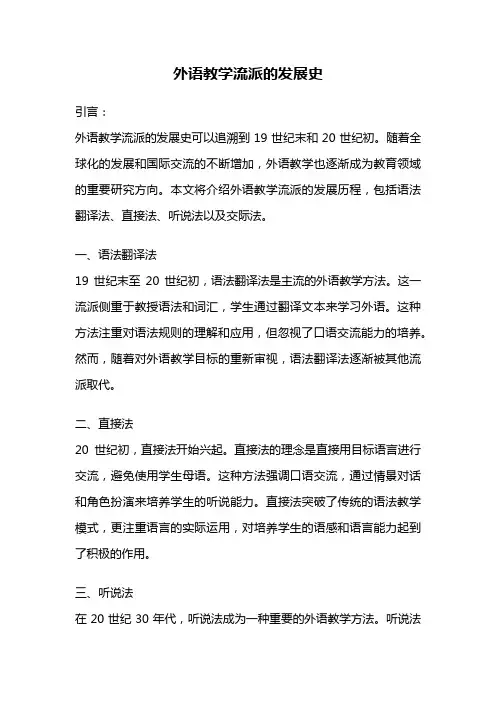 外语教学流派的发展史

引言：

外语教学流派的发展史可以追溯到 19 世纪末和 20 世纪初。随着全球化的发展和国际交流的不断增加，外语教学也逐渐成为教育领域的重要研究方向。本文将介绍外语教学流派的发展历程，包括语法翻译法、直接法、听说法以及交际法。

一、语法翻译法

19 世纪末至 20 世纪初，语法翻译法是主流的外语教学方法。这一流派侧重于教授语法和词汇，学生通过翻译文本来学习外语。这种方法注重对语法规则的理解和应用，但忽视了口语交流能力的培养。然而，随着对外语教学目标的重新审视，语法翻译法逐渐被其他流派取代。

二、直接法

20 世纪初，直接法开始兴起。直接法的理念是直接用目标语言进行交流，避免使用学生母语。这种方法强调口语交流，通过情景对话和角色扮演来培养学生的听说能力。直接法突破了传统的语法教学模式，更注重语言的实际运用，对培养学生的语感和语言能力起到了积极的作用。

三、听说法

在 20 世纪 30 年代，听说法成为一种重要的外语教学方法。听说法